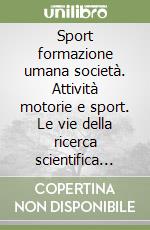 unilibro

Sport formazione umana società. Attività motorie e sport. Le vie della ricerca scientifica...

COPERTINA NON DISPONIBILE